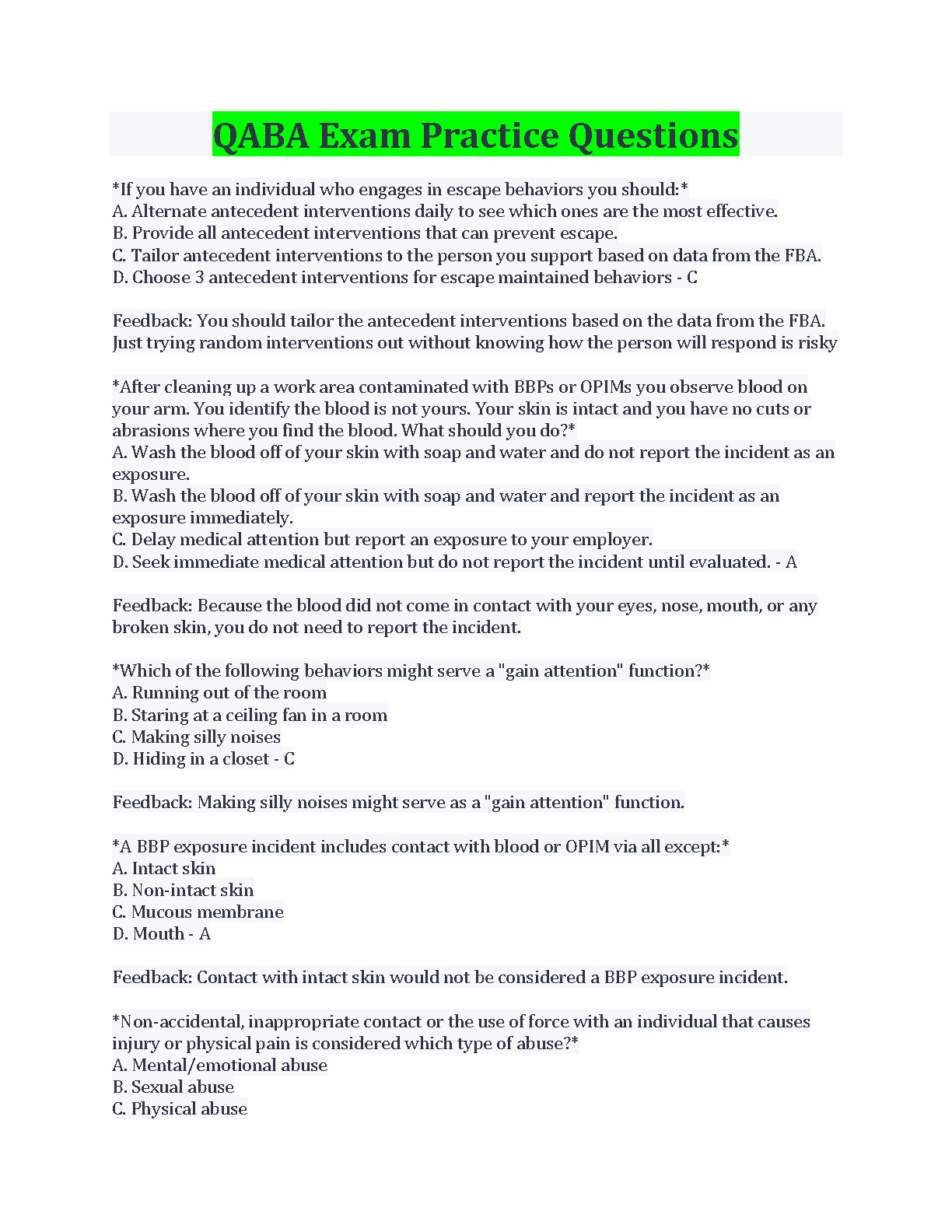 QABA Exam Practice Questions

*If you have an individual who engages in escape behaviors you should:*
A. Alternate antecedent interventions daily to see which ones are the most effective.
B. Provide all antecedent interventions that can prevent escape.
C. Tailor antecedent interventions to the person you support based on data from the FBA.
D. Choose 3 antecedent interventions for escape maintained behaviors - C

Feedback: You should tailor the antecedent interventions based on the data from the FBA. Just trying random interventions out without knowing how the person will respond is risky

*After cleaning up a work area contaminated with BBPs or OPIMs you observe blood on your arm. You identify the blood is not yours. Your skin is intact and you have no cuts or abrasions where you find the blood. What should you do?*
A. Wash the blood off of your skin with soap and water and do not report the incident as an exposure.
B. Wash the blood off of your skin with soap and water and report the incident as an exposure immediately.
C. Delay medical attention but report an exposure to your employer.
D. Seek immediate medical attention but do not report the incident until evaluated. - A

Feedback: Because the blood did not come in contact with your eyes, nose, mouth, or any broken skin, you do not need to report the incident.

*Which of the following behaviors might serve a "gain attention" function?*
A. Running out of the room
B. Staring at a ceiling fan in a room
C. Making silly noises
D. Hiding in a closet - C

Feedback: Making silly noises might serve as a "gain attention" function.

*A BBP exposure incident includes contact with blood or OPIM via all except:*
A. Intact skin
B. Non-intact skin
C. Mucous membrane
D. Mouth - A

Feedback: Contact with intact skin would not be considered a BBP exposure incident.

*Non-accidental, inappropriate contact or the use of force with an individual that causes injury or physical pain is considered which type of abuse?*
A. Mental/emotional abuse
B. Sexual abuse
C. Physical abuse